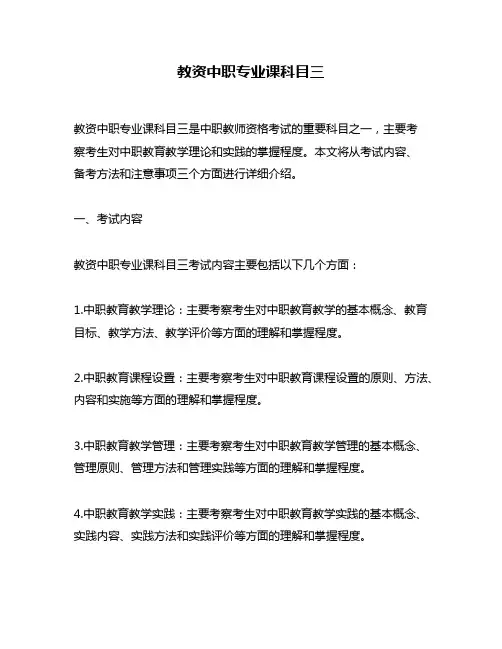 教资中职专业课科目三

教资中职专业课科目三是中职教师资格考试的重要科目之一，主要考察考生对中职教育教学理论和实践的掌握程度。本文将从考试内容、备考方法和注意事项三个方面进行详细介绍。

一、考试内容

教资中职专业课科目三考试内容主要包括以下几个方面：

1.中职教育教学理论：主要考察考生对中职教育教学的基本概念、教育目标、教学方法、教学评价等方面的理解和掌握程度。

2.中职教育课程设置：主要考察考生对中职教育课程设置的原则、方法、内容和实施等方面的理解和掌握程度。

3.中职教育教学管理：主要考察考生对中职教育教学管理的基本概念、管理原则、管理方法和管理实践等方面的理解和掌握程度。

4.中职教育教学实践：主要考察考生对中职教育教学实践的基本概念、实践内容、实践方法和实践评价等方面的理解和掌握程度。